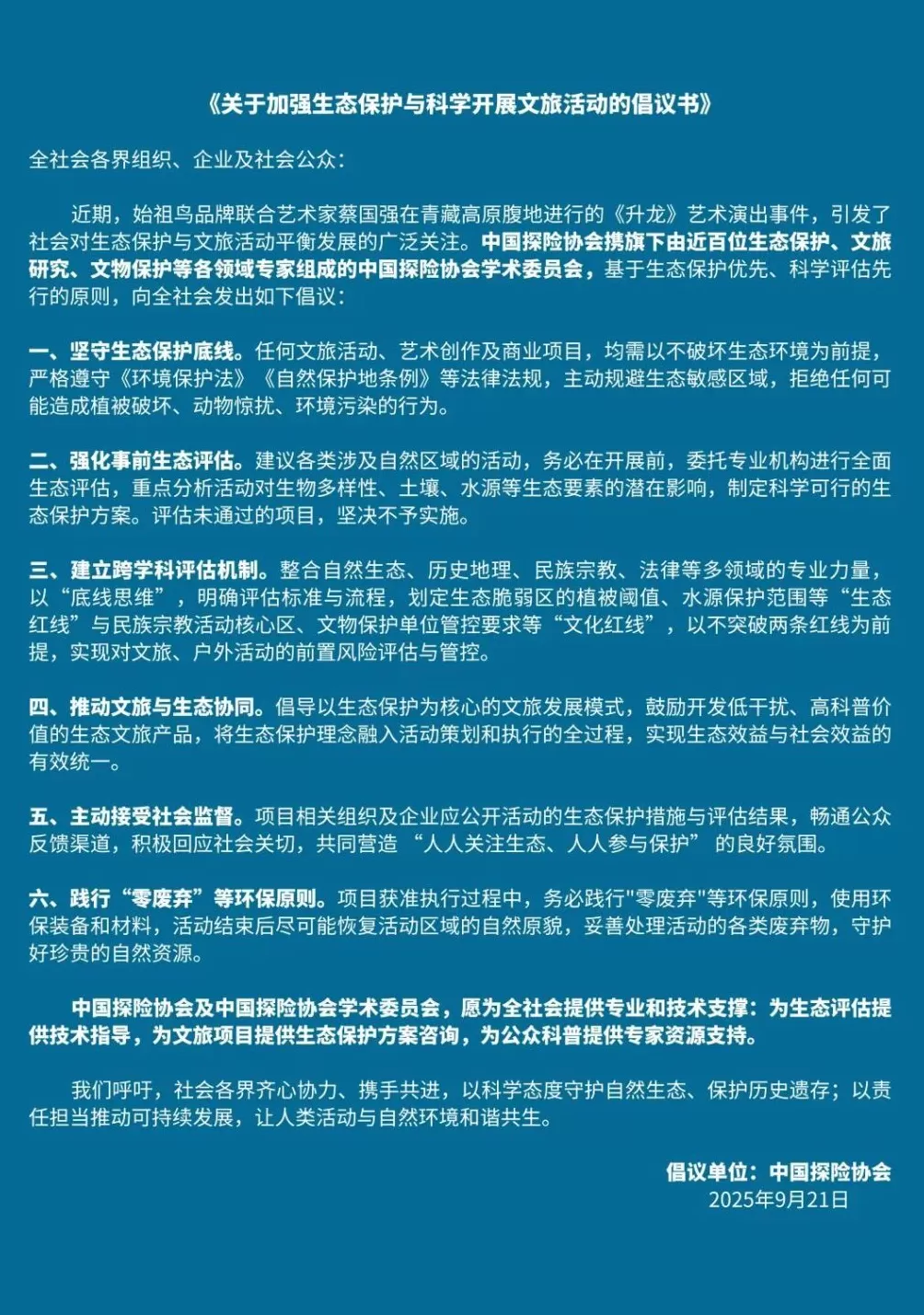 《关于加强生态保护与科学开展文旅活动的倡议书》

全社会各界组织、企业及社会公众：

近期，始祖鸟品牌联合艺术家蔡国强在青藏高原腹地进行的《升龙》艺术演出事件，引发了社会对生态保护与文旅活动平衡发展的广泛关注。中国探险协会携旗下由近百位生态保护、文旅研究、文物保护等各领域专家组成的中国探险协会学术委员会，基于生态保护优先、科学评估先行的原则，向全社会发出如下倡议：

一、坚守生态保护底线。任何文旅活动、艺术创作及商业项目，均需以不破坏生态环境为前提，严格遵守《环境保护法》《自然保护地条例》等法律法规，主动规避生态敏感区域，拒绝任何可能造成植被破坏、动物惊扰、环境污染的行为。

二、强化事前生态评估。建议各类涉及自然区域的活动，务必在开展前，委托专业机构进行全面生态评估，重点分析活动对生物多样性、土壤、水源等生态要素的潜在影响，制定科学可行的生态保护方案。评估未通过的项目，坚决不予实施。

三、建立跨学科评估机制。整合自然生态、历史地理、民族宗教、法律等多领域的专业力量，以“底线思维”，明确评估标准与流程，划定生态脆弱区的植被阈值、水源保护范围等“生态红线”与民族宗教活动核心区、文物保护单位管控要求等“文化红线”，以不突破两条红线为前提，实现对文旅、户外活动的前置风险评估与管控。

四、推动文旅与生态协同。倡导以生态保护为核心的文旅发展模式，鼓励开发低干扰、高科普价值的生态文旅产品，将生态保护理念融入活动策划和执行的全过程，实现生态效益与社会效益的有效统一。

五、主动接受社会监督。项目相关组织及企业应公开活动的生态保护措施与评估结果，畅通公众反馈渠道，积极回应社会关切，共同营造 “人人关注生态、人人参与保护” 的良好氛围。

六、践行“零废弃”等环保原则。项目获准执行过程中，务必践行"零废弃"等环保原则，使用环保装备和材料，活动结束后尽可能恢复活动区域的自然原貌，妥善处理活动的各类废弃物，守护好珍贵的自然资源。

中国探险协会及中国探险协会学术委员会，愿为全社会提供专业和技术支撑：为生态评估提供技术指导，为文旅项目提供生态保护方案咨询，为公众科普提供专家资源支持。

我们呼吁，社会各界齐心协力、携手共进，以科学态度守护自然生态、保护历史遗存；以责任担当推动可持续发展，让人类活动与自然环境和谐共生。

倡议单位：中国探险协会
2025年9月21日